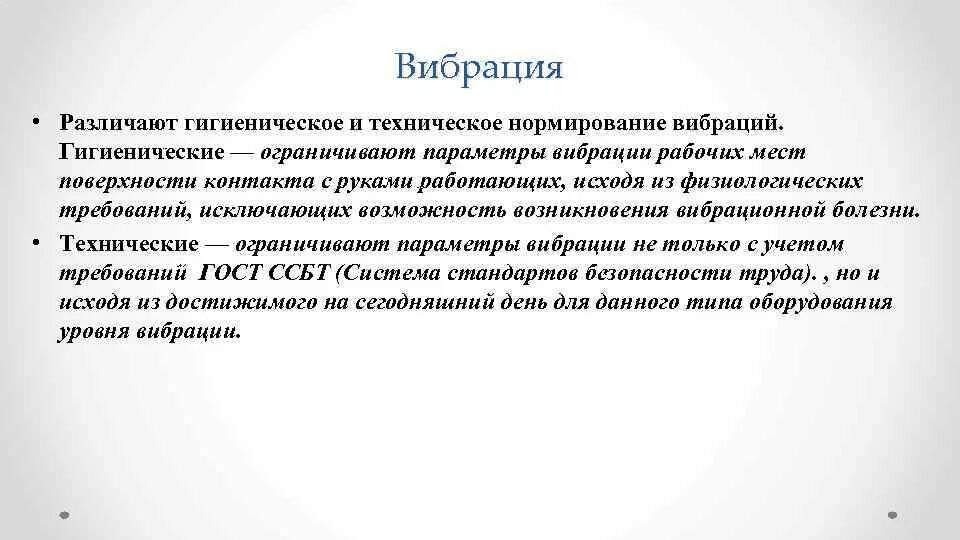 Вибрация

• Различают гигиеническое и техническое нормирование вибраций. Гигиенические — ограничивают параметры вибрации рабочих мест поверхности контакта с руками работающих, исходя из физиологических требований, исключающих возможность возникновения вибрационной болезни.

• Технические — ограничивают параметры вибрации не только с учетом требований ГОСТ ССБТ (Система стандартов безопасности труда). , но и исходя из достижимого на сегодняшний день для данного типа оборудования уровня вибрации.